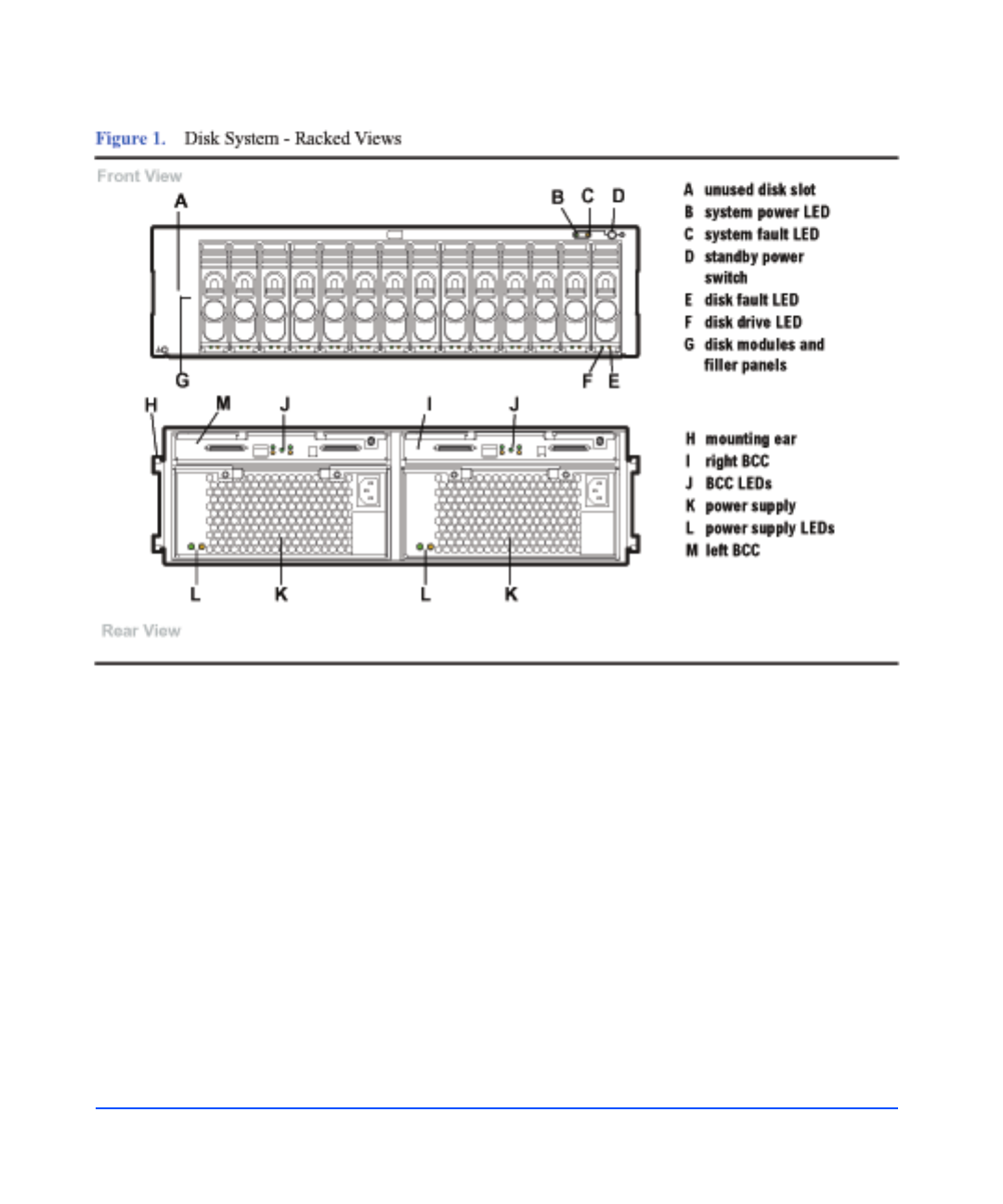 Figure 1. Disk System - Racked Views

Front View

A B C D

G F E

A unused disk slot
B system power LED
C system fault LED
D standby power switch
E disk fault LED
F disk drive LED
G disk modules and filler panels

H M J I J

L K L K

H mounting ear
I right BCC
J BCC LEDs
K power supply
L power supply LEDs
M left BCC

Rear View